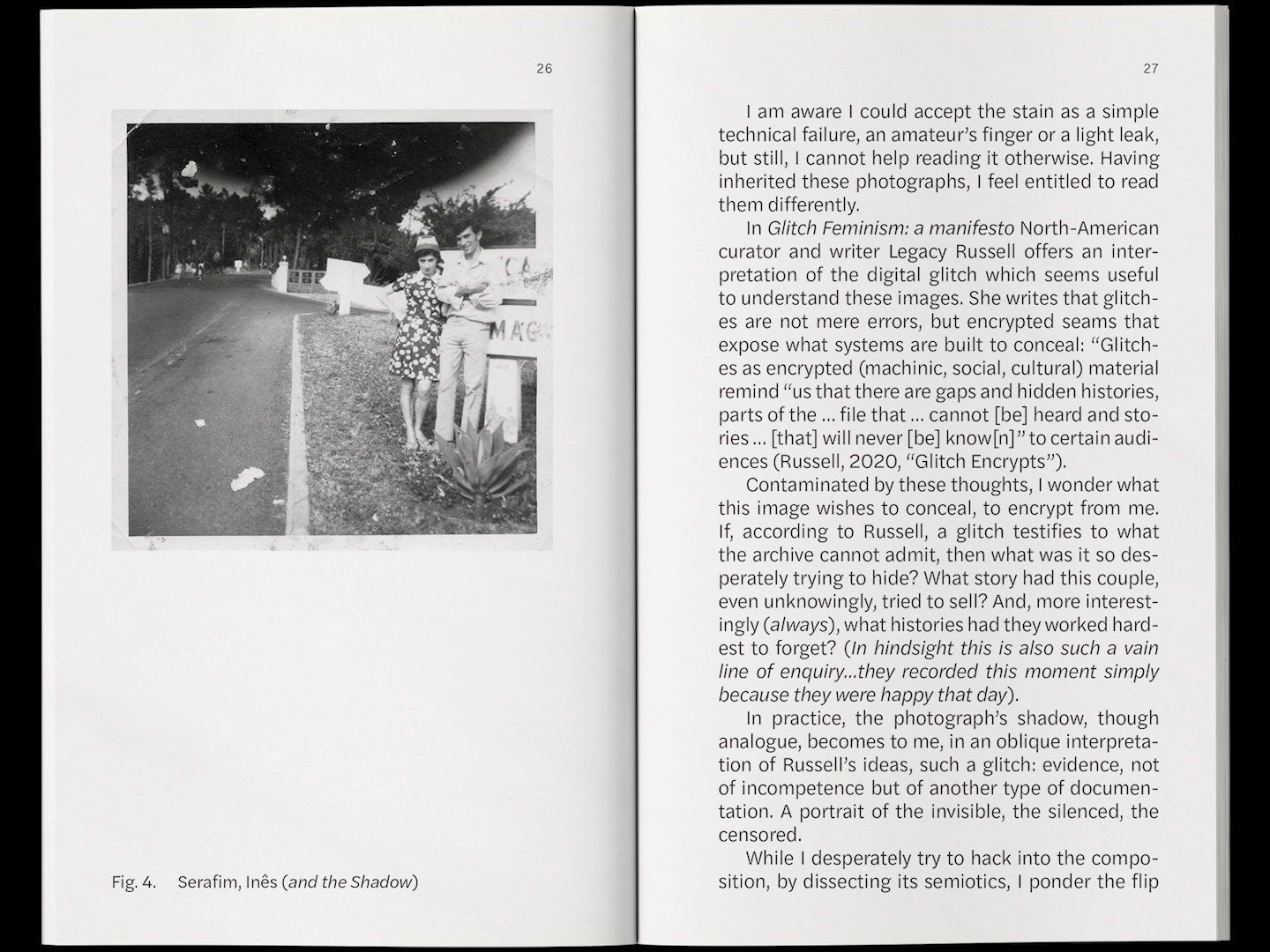 26

Fig. 4.     Serafim, Inês (and the Shadow)

27

I am aware I could accept the stain as a simple technical failure, an amateur's finger or a light leak, but still, I cannot help reading it otherwise. Having inherited these photographs, I feel entitled to read them differently.

In Glitch Feminism: a manifesto North-American curator and writer Legacy Russell offers an interpretation of the digital glitch which seems useful to understand these images. She writes that glitches are not mere errors, but encrypted seams that expose what systems are built to conceal: "Glitches as encrypted (machinic, social, cultural) material remind "us that there are gaps and hidden histories, parts of the ... file that ... cannot [be] heard and stories ... [that] will never [be] know[n]" to certain audiences (Russell, 2020, "Glitch Encrypts").

Contaminated by these thoughts, I wonder what this image wishes to conceal, to encrypt from me. If, according to Russell, a glitch testifies to what the archive cannot admit, then what was it so desperately trying to hide? What story had this couple, even unknowingly, tried to sell? And, more interestingly (always), what histories had they worked hardest to forget? (In hindsight this is also such a vain line of enquiry...they recorded this moment simply because they were happy that day).

In practice, the photograph's shadow, though analogue, becomes to me, in an oblique interpretation of Russell's ideas, such a glitch: evidence, not of incompetence but of another type of documentation. A portrait of the invisible, the silenced, the censored.

While I desperately try to hack into the composition, by dissecting its semiotics, I ponder the flip